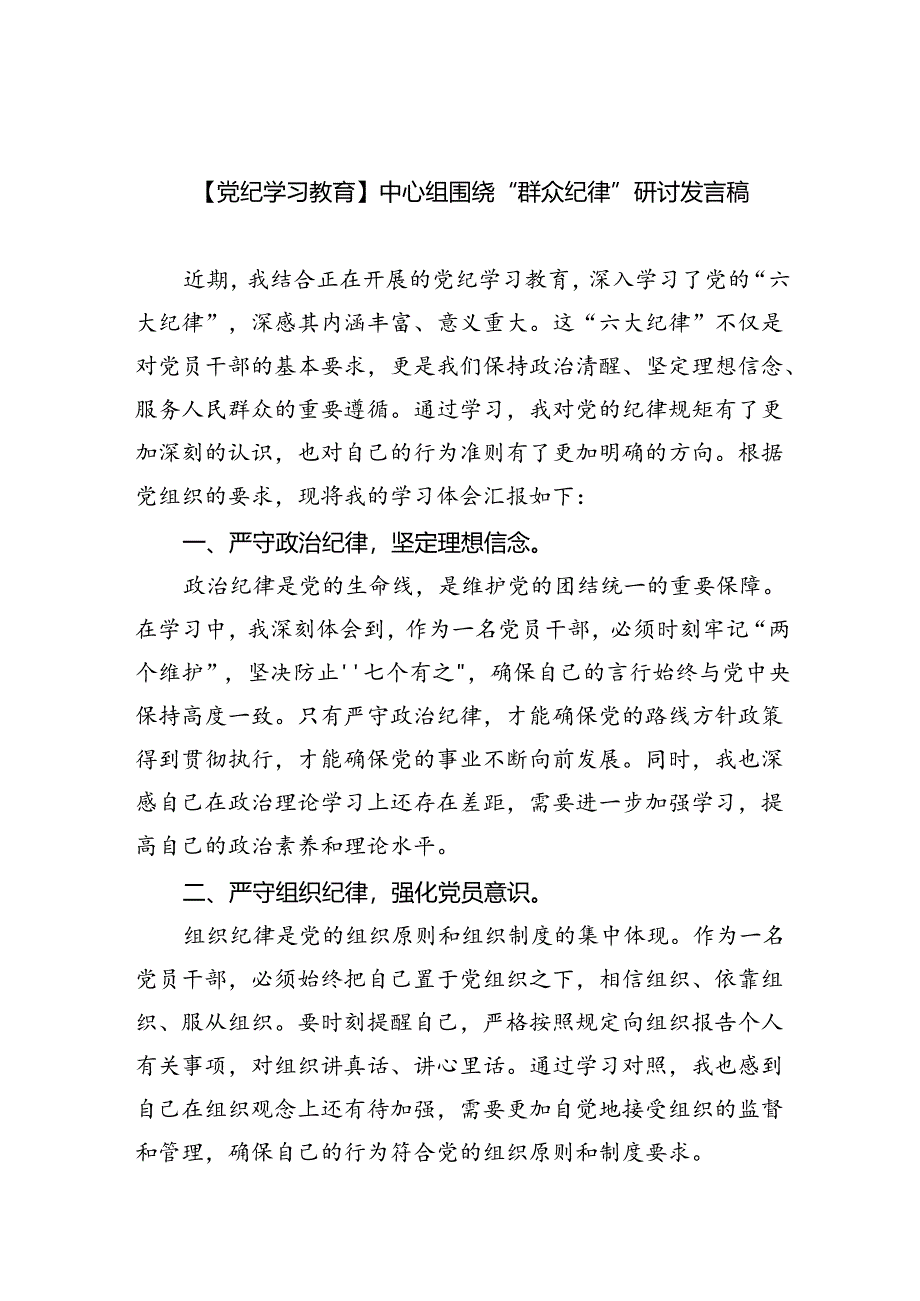 【党纪学习教育】中心组围绕“群众纪律”研讨发言稿

近期，我结合正在开展的党纪学习教育，深入学习了党的“六大纪律”，深感其内涵丰富、意义重大。这“六大纪律”不仅是对党员干部的基本要求，更是我们保持政治清醒、坚定理想信念、服务人民群众的重要遵循。通过学习，我对党的纪律规矩有了更加深刻的认识，也对自己的行为准则有了更加明确的方向。根据党组织的要求，现将我的学习体会汇报如下：

一、严守政治纪律，坚定理想信念。

政治纪律是党的生命线，是维护党的团结统一的重要保障。在学习中，我深刻体会到，作为一名党员干部，必须时刻牢记“两个维护”，坚决防止''七个有之"，确保自己的言行始终与党中央保持高度一致。只有严守政治纪律，才能确保党的路线方针政策得到贯彻执行，才能确保党的事业不断向前发展。同时，我也深感自己在政治理论学习上还存在差距，需要进一步加强学习，提高自己的政治素养和理论水平。

二、严守组织纪律，强化党员意识。

组织纪律是党的组织原则和组织制度的集中体现。作为一名党员干部，必须始终把自己置于党组织之下，相信组织、依靠组织、服从组织。要时刻提醒自己，严格按照规定向组织报告个人有关事项，对组织讲真话、讲心里话。通过学习对照，我也感到自己在组织观念上还有待加强，需要更加自觉地接受组织的监督和管理，确保自己的行为符合党的组织原则和制度要求。